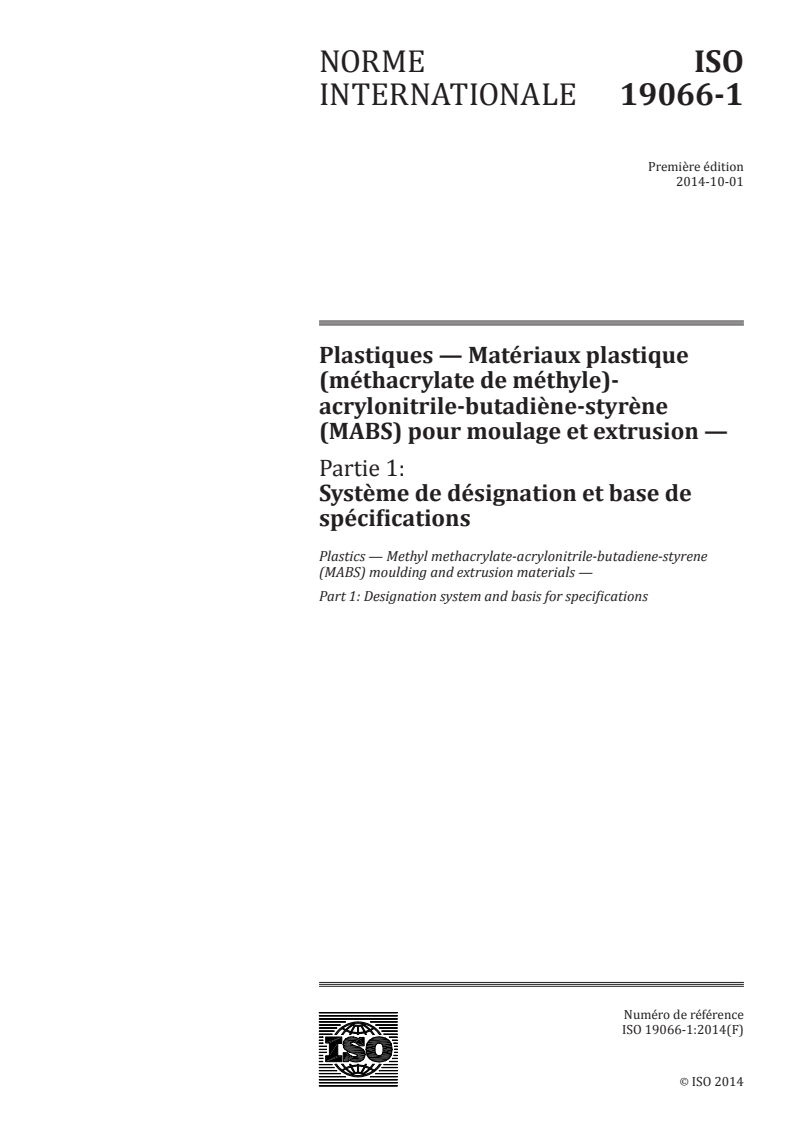 NORME INTERNATIONALE

ISO 19066-1

Première édition
2014-10-01

Plastiques — Matériaux plastique (méthacrylate de méthyle)-acrylonitrile-butadiène-styrène (MABS) pour moulage et extrusion —

Partie 1:
Système de désignation et base de spécifications

Plastics — Methyl methacrylate-acrylonitrile-butadiene-styrene (MABS) moulding and extrusion materials —

Part 1: Designation system and basis for specifications

ISO

Numéro de référence
ISO 19066-1:2014(F)

© ISO 2014